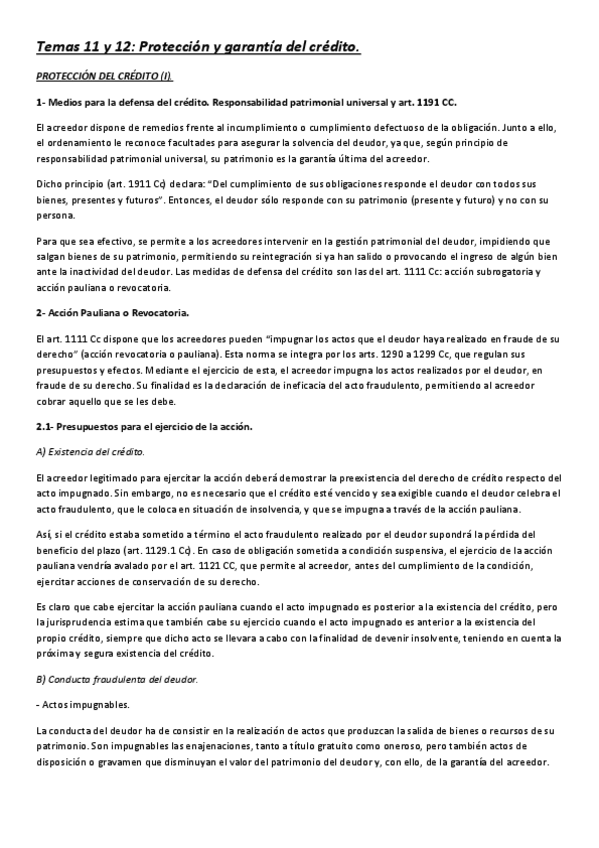 Temas 11 y 12: Protección y garantía del crédito.

PROTECCIÓN DEL CRÉDITO (I).

1- Medios para la defensa del crédito. Responsabilidad patrimonial universal y art. 1191 CC.

El acreedor dispone de remedios frente al incumplimiento o cumplimiento defectuoso de la obligación. Junto a ello, el ordenamiento le reconoce facultades para asegurar la solvencia del deudor, ya que, según principio de responsabilidad patrimonial universal, su patrimonio es la garantía última del acreedor.

Dicho principio (art. 1911 Cc) declara: "Del cumplimiento de sus obligaciones responde el deudor con todos sus bienes, presentes y futuros". Entonces, el deudor sólo responde con su patrimonio (presente y futuro) y no con su persona.

Para que sea efectivo, se permite a los acreedores intervenir en la gestión patrimonial del deudor, impidiendo que salgan bienes de su patrimonio, permitiendo su reintegración si ya han salido o provocando el ingreso de algún bien ante la inactividad del deudor. Las medidas de defensa del crédito son las del art. 1111 Cc: acción subrogatoria y acción pauliana o revocatoria.

2- Acción Pauliana o Revocatoria.

El art. 1111 Cc dispone que los acreedores pueden "impugnar los actos que el deudor haya realizado en fraude de su derecho" (acción revocatoria o pauliana). Esta norma se integra por los arts. 1290 a 1299 Cc, que regulan sus presupuestos y efectos. Mediante el ejercicio de esta, el acreedor impugna los actos realizados por el deudor, en fraude de su derecho. Su finalidad es la declaración de ineficacia del acto fraudulento, permitiendo al acreedor cobrar aquello que se les debe.

2.1- Presupuestos para el ejercicio de la acción.

A) Existencia del crédito.

El acreedor legitimado para ejercitar la acción deberá demostrar la preexistencia del derecho de crédito respecto del acto impugnado. Sin embargo, no es necesario que el crédito esté vencido y sea exigible cuando el deudor celebra el acto fraudulento, que le coloca en situación de insolvencia, y que se impugna a través de la acción pauliana.

Así, si el crédito estaba sometido a término el acto fraudulento realizado por el deudor supondrá la pérdida del beneficio del plazo (art. 1129.1 Cc). En caso de obligación sometida a condición suspensiva, el ejercicio de la acción pauliana vendría avalado por el art. 1121 CC, que permite al acreedor, antes del cumplimiento de la condición, ejercitar acciones de conservación de su derecho.

Es claro que cabe ejercitar la acción pauliana cuando el acto impugnado es posterior a la existencia del crédito, pero la jurisprudencia estima que también cabe su ejercicio cuando el acto impugnado es anterior a la existencia del propio crédito, siempre que dicho acto se llevara a cabo con la finalidad de devenir insolvente, teniendo en cuenta la próxima y segura existencia del crédito.

B) Conducta fraudulenta del deudor.

- Actos impugnables.

La conducta del deudor ha de consistir en la realización de actos que produzcan la salida de bienes o recursos de su patrimonio. Son impugnables las enajenaciones, tanto a título gratuito como oneroso, pero también actos de disposición o gravamen que disminuyan el valor del patrimonio del deudor y, con ello, de la garantía del acreedor.